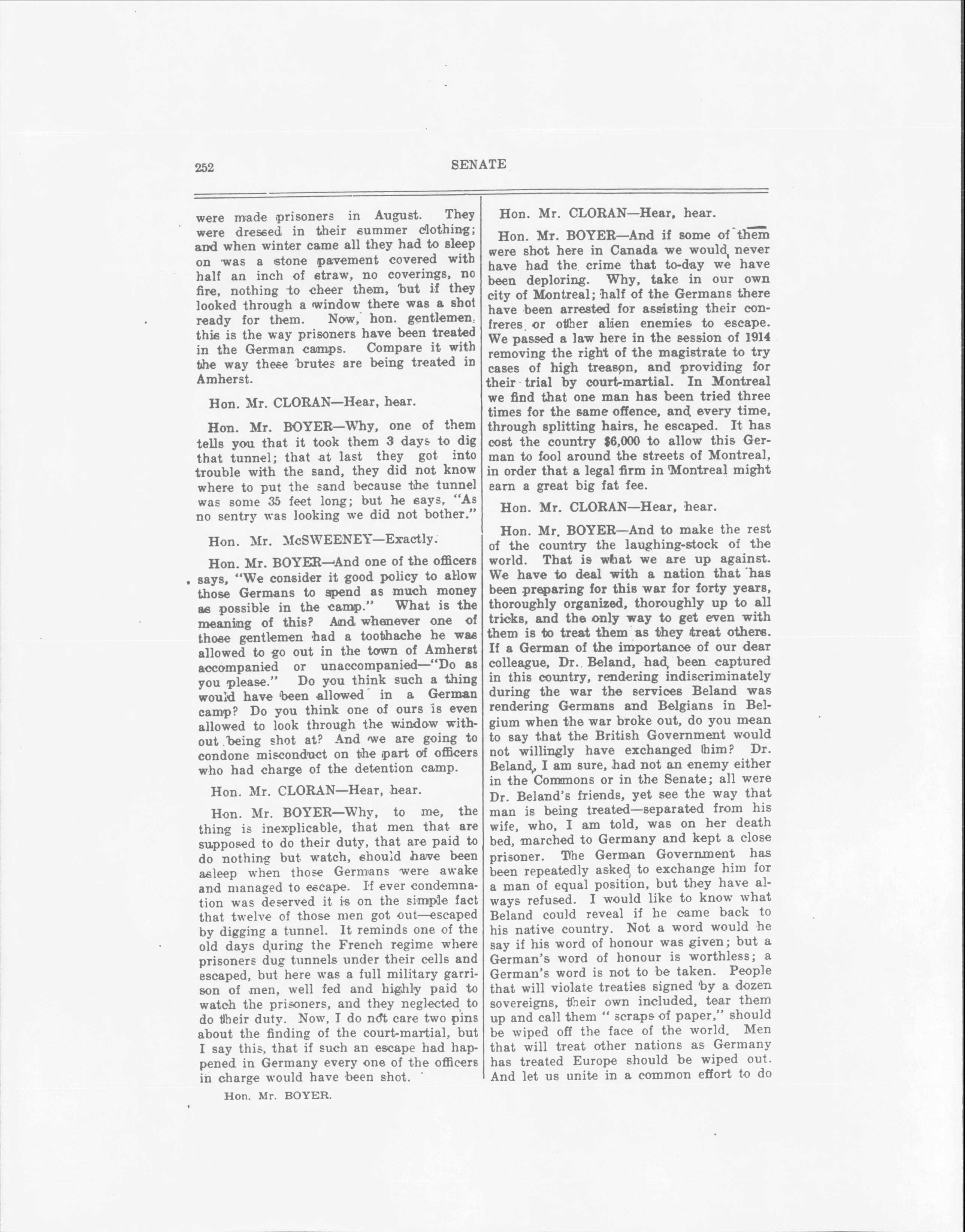 252 SENATE

were made prisoners in August. They were dressed in their summer clothing; and when winter came all they had to sleep on was a stone pavement covered with half an inch of straw, no coverings, no fire, nothing to cheer them, but if they looked through a window there was a shot ready for them. Now, hon. gentlemen, this is the way prisoners have been treated in the German camps. Compare it with the way these brutes are being treated in Amherst.

Hon. Mr. CLORAN—Hear, hear.

Hon. Mr. BOYER—Why, one of them tells you that it took them 3 days to dig that tunnel; that at last they got into trouble with the sand, they did not know where to put the sand because the tunnel was some 35 feet long; but he says, "As no sentry was looking we did not bother."

Hon. Mr. McSWEENEY—Exactly.

Hon. Mr. BOYER—And one of the officers says, "We consider it good policy to allow those Germans to spend as much money as possible in the camp." What is the meaning of this? And whenever one of those gentlemen had a toothache he was allowed to go out in the town of Amherst accompanied or unaccompanied—"Do as you please." Do you think such a thing would have been allowed in a German camp? Do you think one of ours is even allowed to look through the window without being shot at? And we are going to condone misconduct on the part of officers who had charge of the detention camp.

Hon. Mr. CLORAN—Hear, hear.

Hon. Mr. BOYER—Why, to me, the thing is inexplicable, that men that are supposed to do their duty, that are paid to do nothing but watch, should have been asleep when those Germans were awake and managed to escape. If ever condemnation was deserved it is on the simple fact that twelve of those men got out—escaped by digging a tunnel. It reminds one of the old days during the French regime where prisoners dug tunnels under their cells and escaped, but here was a full military garrison of men, well fed and highly paid to watch the prisoners, and they neglected to do their duty. Now, I do not care two pins about the finding of the court-martial, but I say this, that if such an escape had happened in Germany every one of the officers in charge would have been shot.

Hon. Mr. BOYER.

Hon. Mr. CLORAN—Hear, hear.

Hon. Mr. BOYER—And if some of them were shot here in Canada we would never have had the crime that to-day we have been deploring. Why, take in our own city of Montreal; half of the Germans there have been arrested for assisting their confreres or other alien enemies to escape. We passed a law here in the session of 1914 removing the right of the magistrate to try cases of high treason, and providing for their trial by court-martial. In Montreal we find that one man has been tried three times for the same offence, and every time, through splitting hairs, he escaped. It has cost the country $6,000 to allow this German to fool around the streets of Montreal, in order that a legal firm in Montreal might earn a great big fat fee.

Hon. Mr. CLORAN—Hear, hear.

Hon. Mr. BOYER—And to make the rest of the country the laughing-stock of the world. That is what we are up against. We have to deal with a nation that has been preparing for this war for forty years, thoroughly organized, thoroughly up to all tricks, and the only way to get even with them is to treat them as they treat others. If a German of the importance of our dear colleague, Dr. Beland, had been captured in this country, rendering indiscriminately during the war the services Beland was rendering Germans and Belgians in Belgium when the war broke out, do you mean to say that the British Government would not willingly have exchanged him? Dr. Beland, I am sure, had not an enemy either in the Commons or in the Senate; all were Dr. Beland's friends, yet see the way that man is being treated—separated from his wife, who, I am told, was on her death bed, marched to Germany and kept a close prisoner. The German Government has been repeatedly asked to exchange him for a man of equal position, but they have always refused. I would like to know what Beland could reveal if he came back to his native country. Not a word would he say if his word of honour was given; but a German's word of honour is worthless; a German's word is not to be taken. People that will violate treaties signed by a dozen sovereigns, their own included, tear them up and call them " scraps of paper," should be wiped off the face of the world. Men that will treat other nations as Germany has treated Europe should be wiped out. And let us unite in a common effort to do